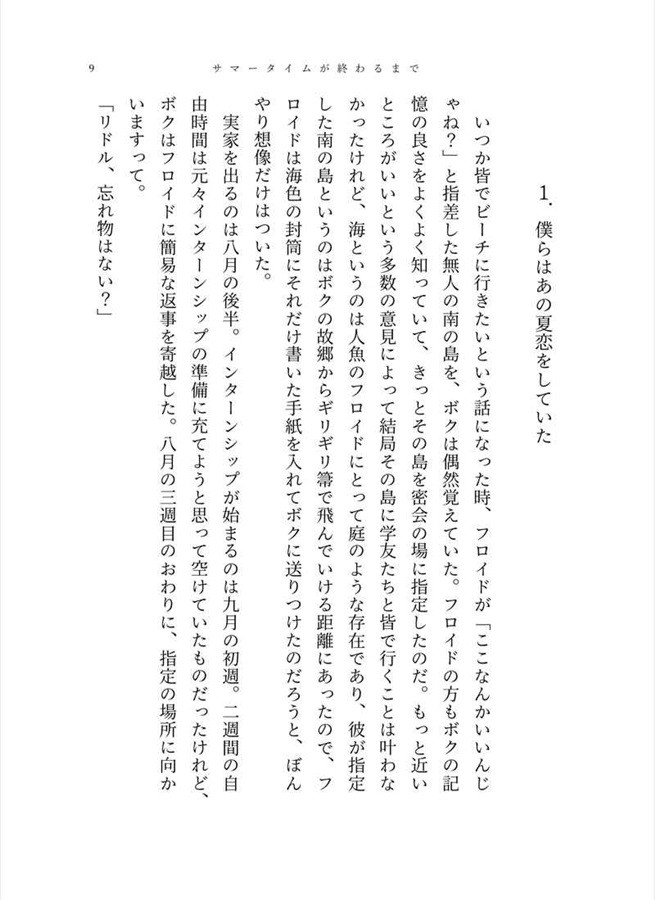 9　　サマータイムが終わるまで

1. 僕らはあの夏恋をしていた

いつか皆でビーチに行きたいという話になった時、フロイドが「ここなんかいいんじゃね？」と指差した無人の南の島を、ボクは偶然覚えていた。フロイドの方もボクの記憶の良さをよくよく知っていて、きっとその島を密会の場に指定したのだ。もっと近いところがいいという多数の意見によって結局その島に学友たちと皆で行くことは叶わなかったけれど、海というのは人魚のフロイドにとって庭のような存在であり、彼が指定した南の島というのはボクの故郷からギリギリ箒で飛んでいける距離にあったので、フロイドは海色の封筒にそれだけ書いた手紙を入れてボクに送りつけたのだろうと、ぼんやり想像だけはついた。

実家を出るのは八月の後半。インターンシップが始まるのは九月の初週。二週間の自由時間は元々インターンシップの準備に充てようと思って空けていたものだったけれど、ボクはフロイドに簡易な返事を寄越した。八月の三週目のおわりに、指定の場所に向かいますって。

「リドル、忘れ物はない？」